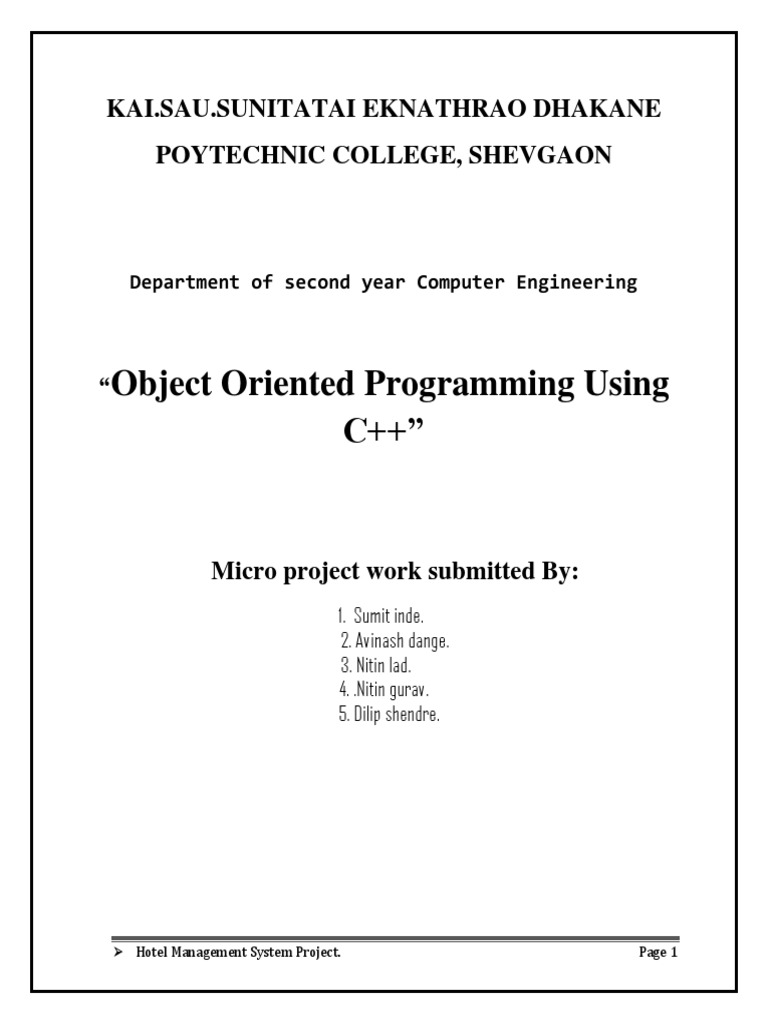 KAI.SAU.SUNITATAI EKNATHRAO DHAKANE

POYTECHNIC COLLEGE, SHEVGAON

Department of second year Computer Engineering

“Object Oriented Programming Using C++”

Micro project work submitted By:

1. Sumit inde.
2. Avinash dange.
3. Nitin lad.
4. .Nitin gurav.
5. Dilip shendre.

➢ Hotel Management System Project. Page 1